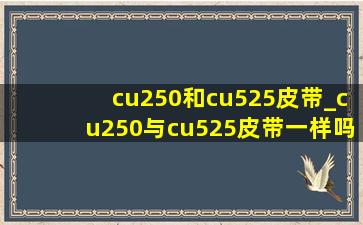 cu250和cu525皮带_cu250与cu525皮带一样吗